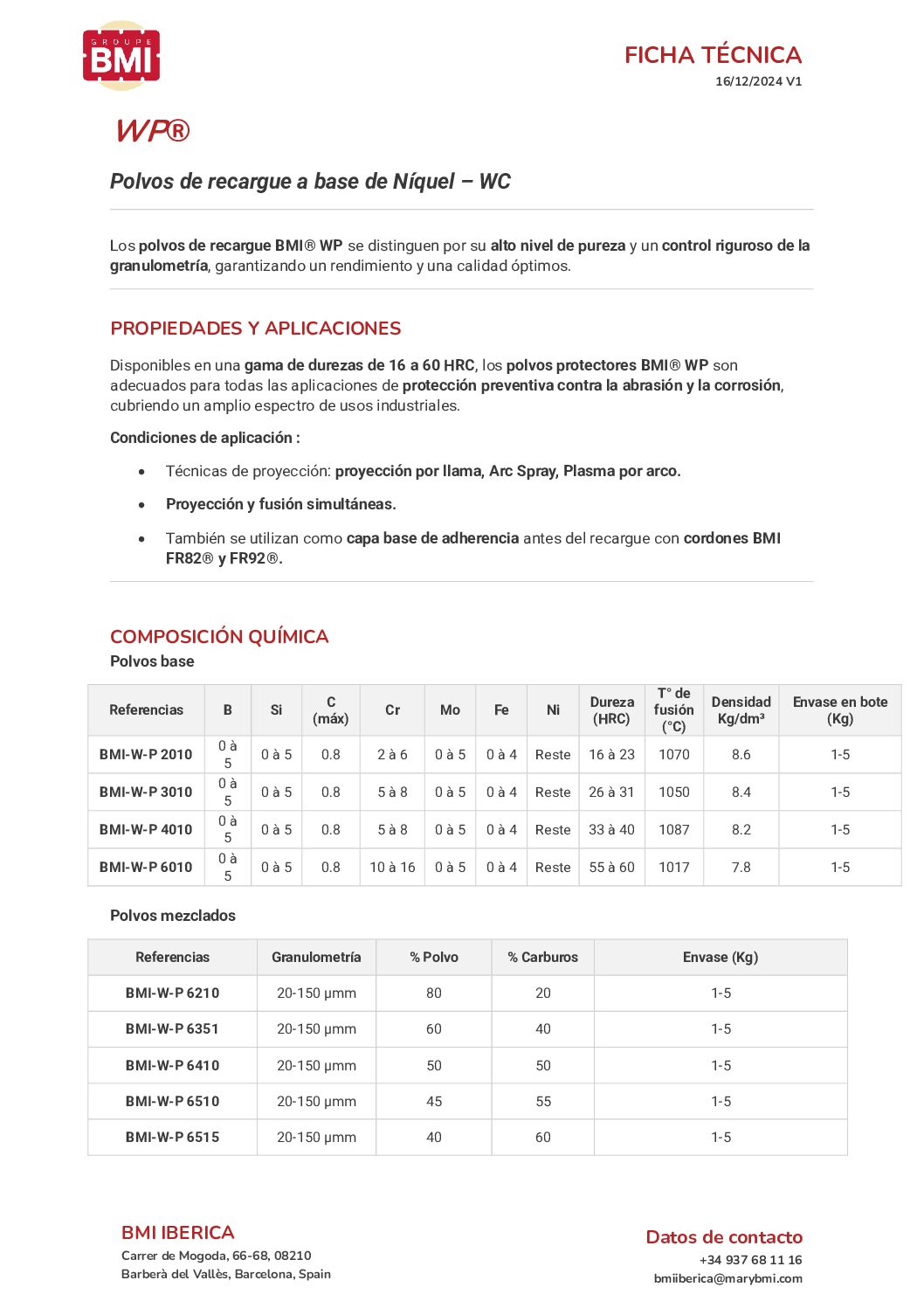 GROUPE
BMI

FICHA TÉCNICA
16/12/2024 V1

WP®

Polvos de recargue a base de Níquel – WC

Los polvos de recargue BMI® WP se distinguen por su alto nivel de pureza y un control riguroso de la granulometría, garantizando un rendimiento y una calidad óptimos.

PROPIEDADES Y APLICACIONES

Disponibles en una gama de durezas de 16 a 60 HRC, los polvos protectores BMI® WP son adecuados para todas las aplicaciones de protección preventiva contra la abrasión y la corrosión, cubriendo un amplio espectro de usos industriales.

Condiciones de aplicación :

• Técnicas de proyección: proyección por llama, Arc Spray, Plasma por arco.
• Proyección y fusión simultáneas.
• También se utilizan como capa base de adherencia antes del recargue con cordones BMI FR82® y FR92®.

COMPOSICIÓN QUÍMICA
Polvos base

| Referencias | B | Si | C (máx) | Cr | Mo | Fe | Ni | Dureza (HRC) | T° de fusión (°C) | Densidad Kg/dm³ | Envase en bote (Kg) |
|---|---|---|---|---|---|---|---|---|---|---|---|
| BMI-W-P 2010 | 0 à 5 | 0 à 5 | 0.8 | 2 à 6 | 0 à 5 | 0 à 4 | Reste | 16 à 23 | 1070 | 8.6 | 1-5 |
| BMI-W-P 3010 | 0 à 5 | 0 à 5 | 0.8 | 5 à 8 | 0 à 5 | 0 à 4 | Reste | 26 à 31 | 1050 | 8.4 | 1-5 |
| BMI-W-P 4010 | 0 à 5 | 0 à 5 | 0.8 | 5 à 8 | 0 à 5 | 0 à 4 | Reste | 33 à 40 | 1087 | 8.2 | 1-5 |
| BMI-W-P 6010 | 0 à 5 | 0 à 5 | 0.8 | 10 à 16 | 0 à 5 | 0 à 4 | Reste | 55 à 60 | 1017 | 7.8 | 1-5 |

Polvos mezclados

| Referencias | Granulometría | % Polvo | % Carburos | Envase (Kg) |
|---|---|---|---|---|
| BMI-W-P 6210 | 20-150 µmm | 80 | 20 | 1-5 |
| BMI-W-P 6351 | 20-150 µmm | 60 | 40 | 1-5 |
| BMI-W-P 6410 | 20-150 µmm | 50 | 50 | 1-5 |
| BMI-W-P 6510 | 20-150 µmm | 45 | 55 | 1-5 |
| BMI-W-P 6515 | 20-150 µmm | 40 | 60 | 1-5 |

BMI IBERICA
Carrer de Mogoda, 66-68, 08210
Barberà del Vallès, Barcelona, Spain

Datos de contacto
+34 937 68 11 16
bmiiberica@marybmi.com